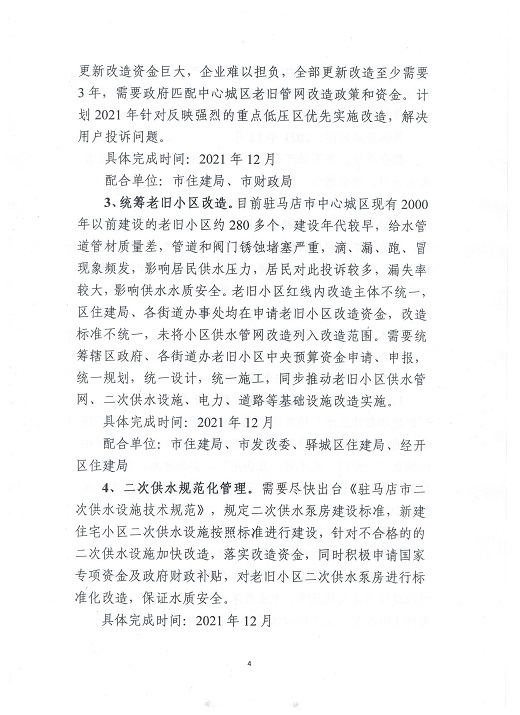 更新改造资金巨大，企业难以担负，全部更新改造至少需要3年，需要政府匹配中心城区老旧管网改造政策和资金。计划2021年针对反映强烈的重点低压区优先实施改造，解决用户投诉问题。

具体完成时间：2021年12月

配合单位：市住建局、市财政局

3、统筹老旧小区改造。目前驻马店市中心城区现有2000年以前建设的老旧小区约280多个，建设年代较早，给水管道管材质量差，管道和阀门锈蚀堵塞严重，滴、漏、跑、冒现象频发，影响居民供水压力，居民对此投诉较多，漏失率较大，影响供水水质安全。老旧小区红线内改造主体不统一，区住建局、各街道办事处均在申请老旧小区改造资金，改造标准不统一，未将小区供水管网改造列入改造范围。需要统筹辖区政府、各街道办老旧小区中央预算资金申请、申报，统一规划，统一设计，统一施工，同步推动老旧小区供水管网、二次供水设施、电力、道路等基础设施改造实施。

具体完成时间：2021年12月

配合单位：市住建局、市发改委、驿城区住建局、经开区住建局

4、二次供水规范化管理。需要尽快出台《驻马店市二次供水设施技术规范》，规定二次供水泵房建设标准，新建住宅小区二次供水设施按照标准进行建设，针对不合格的的二次供水设施加快改造，落实改造资金，同时积极申请国家专项资金及政府财政补贴，对老旧小区二次供水泵房进行标准化改造，保证水质安全。

具体完成时间：2021年12月

4